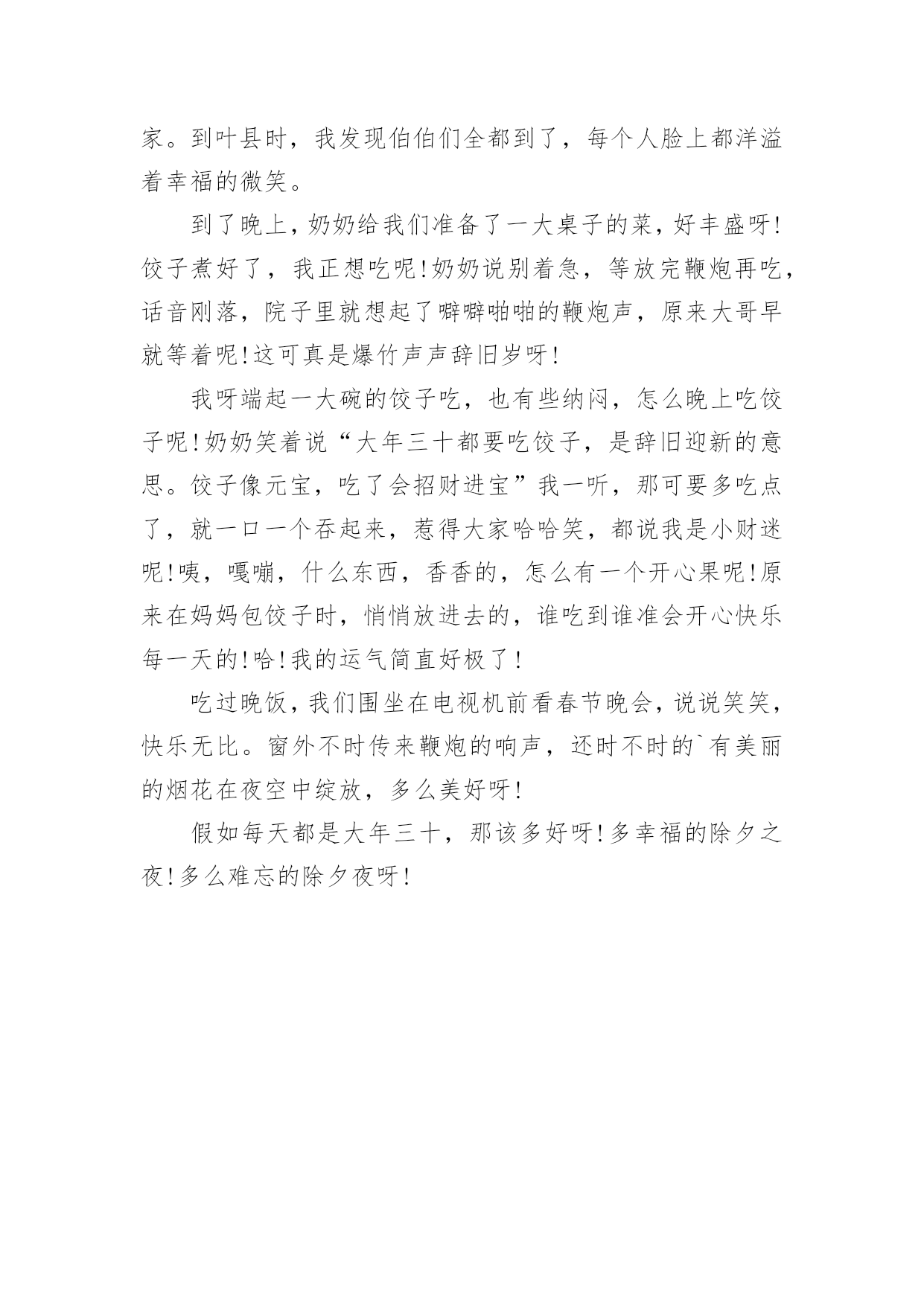 家。到叶县时，我发现伯伯们全都到了，每个人脸上都洋溢着幸福的微笑。

到了晚上，奶奶给我们准备了一大桌子的菜，好丰盛呀!饺子煮好了，我正想吃呢!奶奶说别着急，等放完鞭炮再吃，话音刚落，院子里就想起了噼噼啪啪的鞭炮声，原来大哥早就等着呢!这可真是爆竹声声辞旧岁呀!

我呀端起一大碗的饺子吃，也有些纳闷，怎么晚上吃饺子呢!奶奶笑着说“大年三十都要吃饺子，是辞旧迎新的意思。饺子像元宝，吃了会招财进宝”我一听，那可要多吃点了，就一口一个吞起来，惹得大家哈哈笑，都说我是小财迷呢!咦，嘎嘣，什么东西，香香的，怎么有一个开心果呢!原来在妈妈包饺子时，悄悄放进去的，谁吃到谁准会开心快乐每一天的!哈!我的运气简直好极了!

吃过晚饭，我们围坐在电视机前看春节晚会，说说笑笑，快乐无比。窗外不时传来鞭炮的响声，还时不时的`有美丽的烟花在夜空中绽放，多么美好呀!

假如每天都是大年三十，那该多好呀!多幸福的除夕之夜!多么难忘的除夕夜呀!